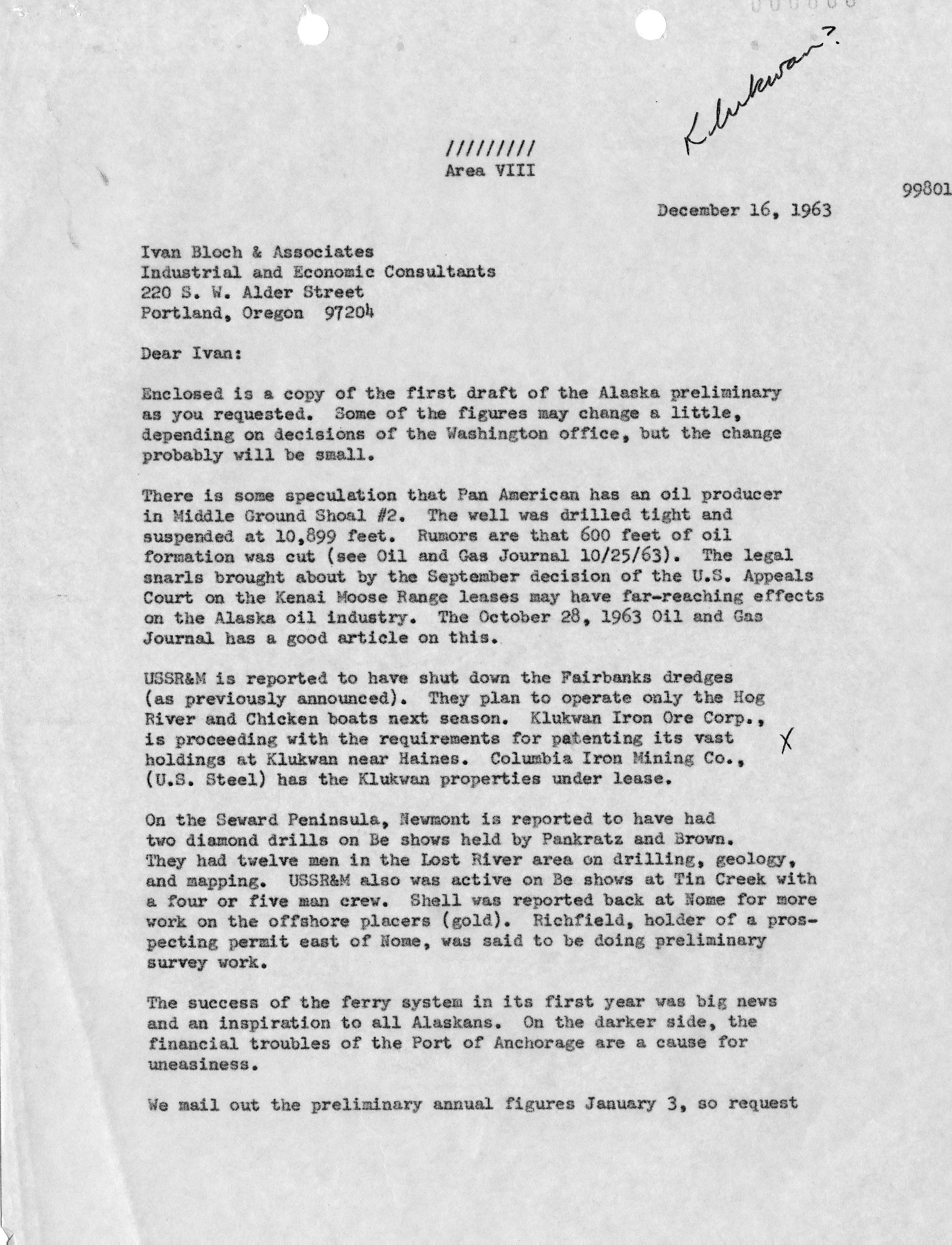 Klukwan?

/////////
Area VIII

99801

December 16, 1963

Ivan Bloch & Associates
Industrial and Economic Consultants
220 S. W. Alder Street
Portland, Oregon 97204

Dear Ivan:

Enclosed is a copy of the first draft of the Alaska preliminary as you requested. Some of the figures may change a little, depending on decisions of the Washington office, but the change probably will be small.

There is some speculation that Pan American has an oil producer in Middle Ground Shoal #2. The well was drilled tight and suspended at 10,899 feet. Rumors are that 600 feet of oil formation was cut (see Oil and Gas Journal 10/25/63). The legal snarls brought about by the September decision of the U.S. Appeals Court on the Kenai Moose Range leases may have far-reaching effects on the Alaska oil industry. The October 28, 1963 Oil and Gas Journal has a good article on this.

USSR&M is reported to have shut down the Fairbanks dredges (as previously announced). They plan to operate only the Hog River and Chicken boats next season. Klukwan Iron Ore Corp., is proceeding with the requirements for patenting its vast holdings at Klukwan near Haines. Columbia Iron Mining Co., (U.S. Steel) has the Klukwan properties under lease. X

On the Seward Peninsula, Newmont is reported to have had two diamond drills on Be shows held by Pankratz and Brown. They had twelve men in the Lost River area on drilling, geology, and mapping. USSR&M also was active on Be shows at Tin Creek with a four or five man crew. Shell was reported back at Nome for more work on the offshore placers (gold). Richfield, holder of a prospecting permit east of Nome, was said to be doing preliminary survey work.

The success of the ferry system in its first year was big news and an inspiration to all Alaskans. On the darker side, the financial troubles of the Port of Anchorage are a cause for uneasiness.

We mail out the preliminary annual figures January 3, so request